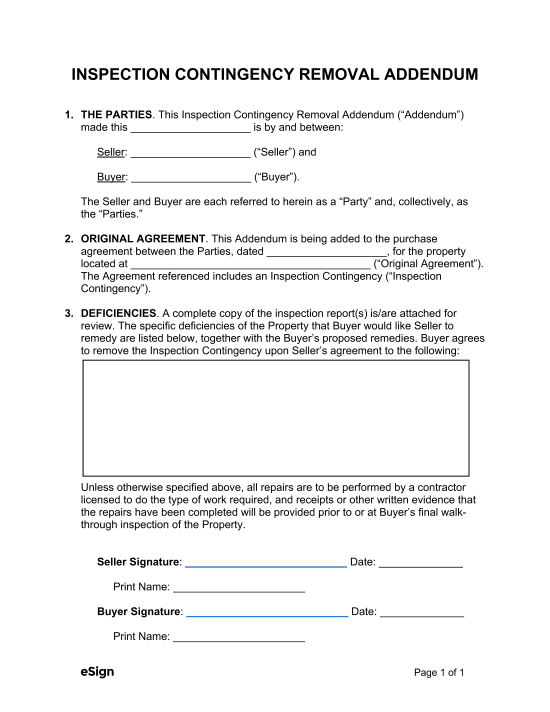 INSPECTION CONTINGENCY REMOVAL ADDENDUM

1. THE PARTIES. This Inspection Contingency Removal Addendum ("Addendum") made this ____ is by and between:

Seller: ____ ("Seller") and

Buyer: ____ ("Buyer").

The Seller and Buyer are each referred to herein as a "Party" and, collectively, as the "Parties."

2. ORIGINAL AGREEMENT. This Addendum is being added to the purchase agreement between the Parties, dated ____, for the property located at ____ ("Original Agreement"). The Agreement referenced includes an Inspection Contingency ("Inspection Contingency").

3. DEFICIENCIES. A complete copy of the inspection report(s) is/are attached for review. The specific deficiencies of the Property that Buyer would like Seller to remedy are listed below, together with the Buyer's proposed remedies. Buyer agrees to remove the Inspection Contingency upon Seller's agreement to the following:

Unless otherwise specified above, all repairs are to be performed by a contractor licensed to do the type of work required, and receipts or other written evidence that the repairs have been completed will be provided prior to or at Buyer's final walk-through inspection of the Property.

Seller Signature: ____ Date: ____

Print Name: ____

Buyer Signature: ____ Date: ____

Print Name: ____

eSign

Page 1 of 1